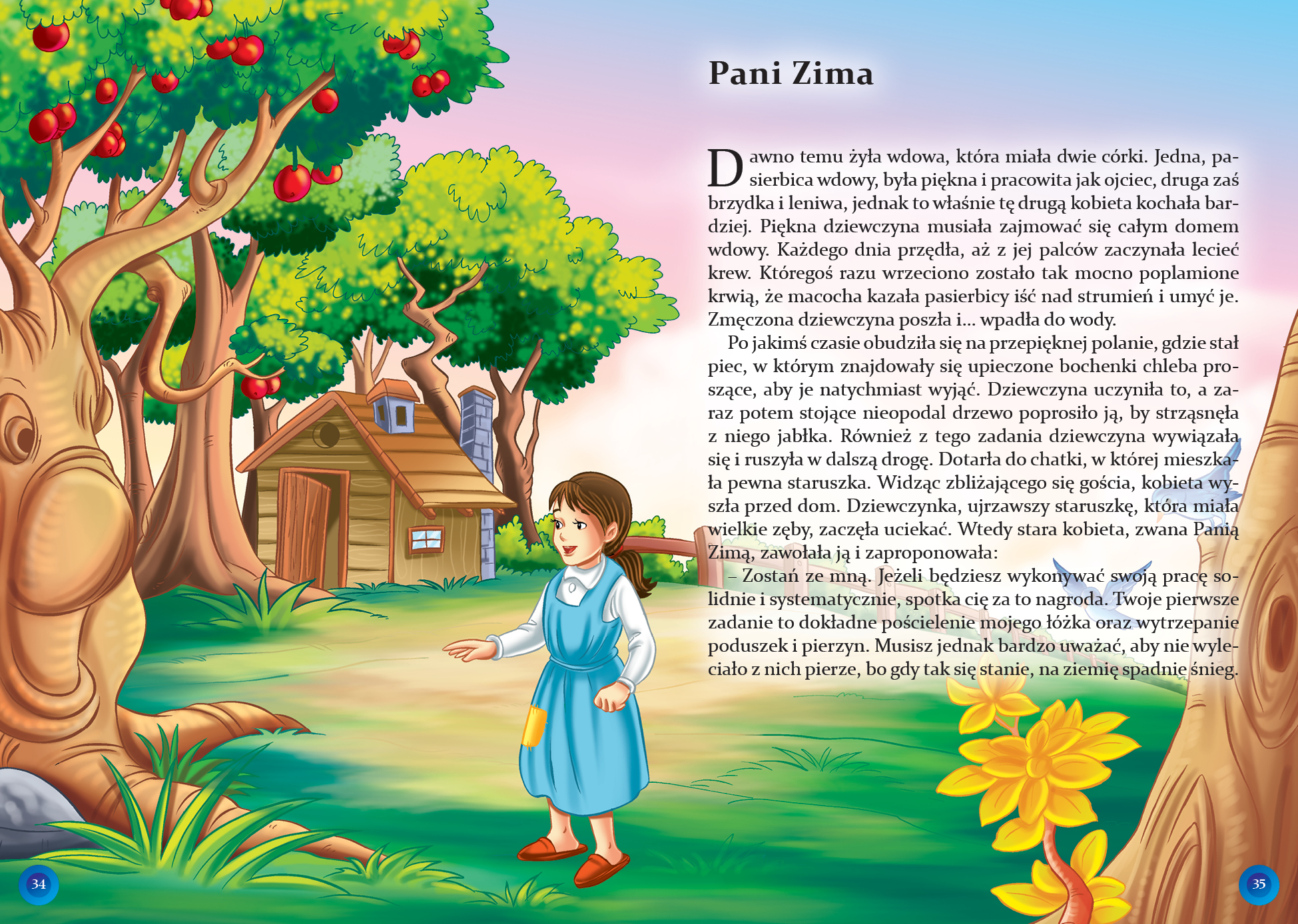 Pani Zima

Dawno temu żyła wdowa, która miała dwie córki. Jedna, pasierbica wdowy, była piękna i pracowita jak ojciec, druga zaś brzydka i leniwa, jednak to właśnie tę drugą kobieta kochała bardziej. Piękna dziewczyna musiała zajmować się całym domem wdowy. Każdego dnia przędła, aż z jej palców zaczynała lecieć krew. Któregoś razu wrzeciono zostało tak mocno poplamione krwią, że macocha kazała pasierbicy iść nad strumień i umyć je. Zmęczona dziewczyna poszła i... wpadła do wody.

Po jakimś czasie obudziła się na przepięknej polanie, gdzie stał piec, w którym znajdowały się upieczone bochenki chleba proszące, aby je natychmiast wyjąć. Dziewczyna uczyniła to, a zaraz potem stojące nieopodal drzewo poprosiło ją, by strząsnęła z niego jabłka. Również z tego zadania dziewczyna wywiązała się i ruszyła w dalszą drogę. Dotarła do chatki, w której mieszkała pewna staruszka. Widząc zbliżającego się gościa, kobieta wyszła przed dom. Dziewczynka, ujrzawszy staruszkę, która miała wielkie zęby, zaczęła uciekać. Wtedy stara kobieta, zwana Panią Zimą, zawołała ją i zaproponowała:

– Zostań ze mną. Jeżeli będziesz wykonywać swoją pracę solidnie i systematycznie, spotka cię za to nagroda. Twoje pierwsze zadanie to dokładne pościelenie mojego łóżka oraz wytrzepanie poduszek i pierzyn. Musisz jednak bardzo uważać, aby nie wyleciało z nich pierze, bo gdy tak się stanie, na ziemię spadnie śnieg.

34

35